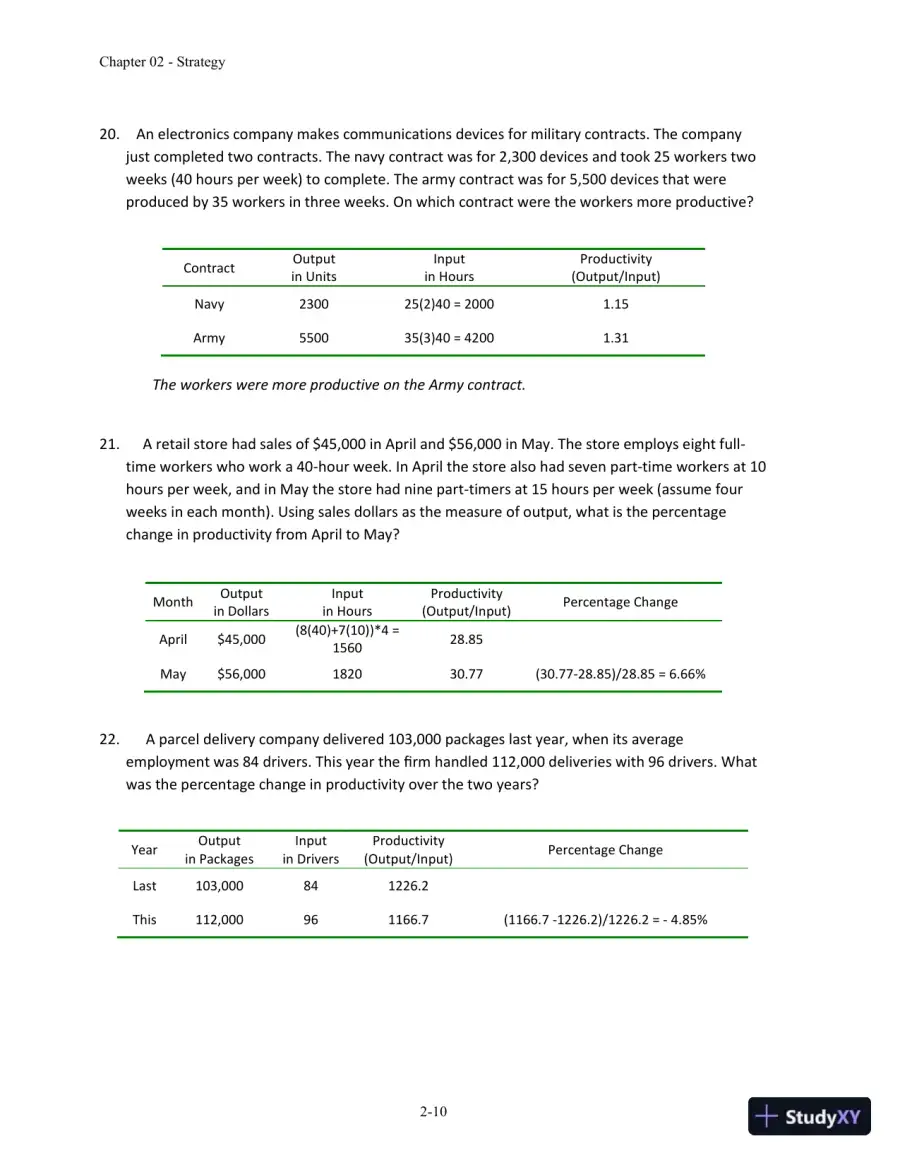 Chapter 02 - Strategy

20. An electronics company makes communications devices for military contracts. The company just completed two contracts. The navy contract was for 2,300 devices and took 25 workers two weeks (40 hours per week) to complete. The army contract was for 5,500 devices that were produced by 35 workers in three weeks. On which contract were the workers more productive?

| Contract | Output in Units | Input in Hours | Productivity (Output/Input) |
|---|---|---|---|
| Navy | 2300 | 25(2)40 = 2000 | 1.15 |
| Army | 5500 | 35(3)40 = 4200 | 1.31 |

The workers were more productive on the Army contract.

21. A retail store had sales of $45,000 in April and $56,000 in May. The store employs eight full-time workers who work a 40-hour week. In April the store also had seven part-time workers at 10 hours per week, and in May the store had nine part-timers at 15 hours per week (assume four weeks in each month). Using sales dollars as the measure of output, what is the percentage change in productivity from April to May?

| Month | Output in Dollars | Input in Hours | Productivity (Output/Input) | Percentage Change |
|---|---|---|---|---|
| April | $45,000 | (8(40)+7(10))*4 = 1560 | 28.85 | |
| May | $56,000 | 1820 | 30.77 | (30.77-28.85)/28.85 = 6.66% |

22. A parcel delivery company delivered 103,000 packages last year, when its average employment was 84 drivers. This year the firm handled 112,000 deliveries with 96 drivers. What was the percentage change in productivity over the two years?

| Year | Output in Packages | Input in Drivers | Productivity (Output/Input) | Percentage Change |
|---|---|---|---|---|
| Last | 103,000 | 84 | 1226.2 | |
| This | 112,000 | 96 | 1166.7 | (1166.7 -1226.2)/1226.2 = - 4.85% |

2-10

StudyXY